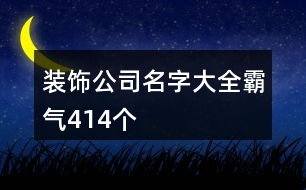 装饰公司名字大全霸气414个